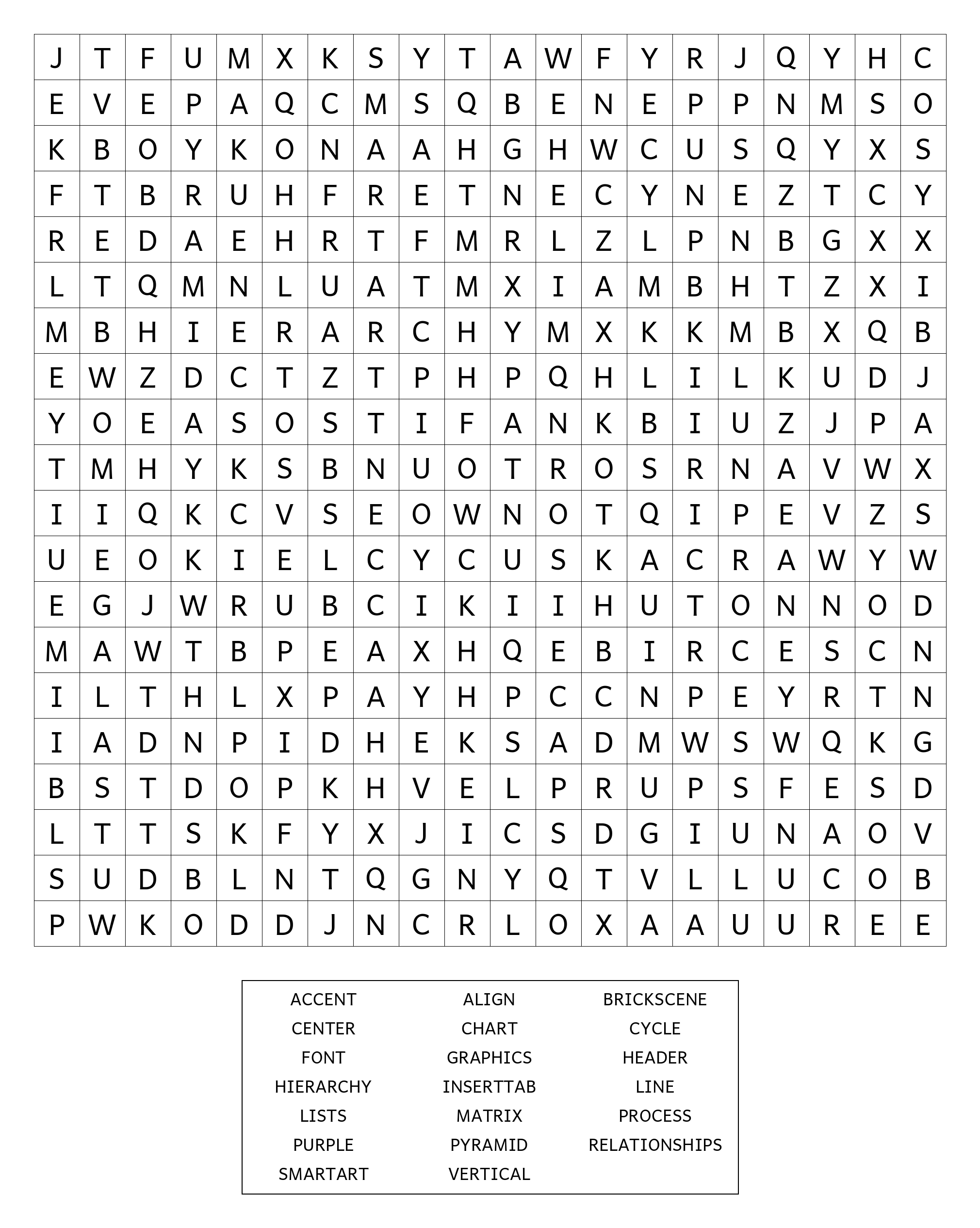 | J | T | F | U | M | X | K | S | Y | T | A | W | F | Y | R | J | Q | Y | H | C |
|---|---|---|---|---|---|---|---|---|---|---|---|---|---|---|---|---|---|---|---|
| E | V | E | P | A | Q | C | M | S | Q | B | E | N | E | P | P | N | M | S | O |
| K | B | O | Y | K | O | N | A | A | H | G | H | W | C | U | S | Q | Y | X | S |
| F | T | B | R | U | H | F | R | E | T | N | E | C | Y | N | E | Z | T | C | Y |
| R | E | D | A | E | H | R | T | F | M | R | L | Z | L | P | N | B | G | X | X |
| L | T | Q | M | N | L | U | A | T | M | X | I | A | M | B | H | T | Z | X | I |
| M | B | H | I | E | R | A | R | C | H | Y | M | X | K | K | M | B | X | Q | B |
| E | W | Z | D | C | T | Z | T | P | H | P | Q | H | L | I | L | K | U | D | J |
| Y | O | E | A | S | O | S | T | I | F | A | N | K | B | I | U | Z | J | P | A |
| T | M | H | Y | K | S | B | N | U | O | T | R | O | S | R | N | A | V | W | X |
| I | I | Q | K | C | V | S | E | O | W | N | O | T | Q | I | P | E | V | Z | S |
| U | E | O | K | I | E | L | C | Y | C | U | S | K | A | C | R | A | W | Y | W |
| E | G | J | W | R | U | B | C | I | K | I | I | H | U | T | O | N | N | O | D |
| M | A | W | T | B | P | E | A | X | H | Q | E | B | I | R | C | E | S | C | N |
| I | L | T | H | L | X | P | A | Y | H | P | C | C | N | P | E | Y | R | T | N |
| I | A | D | N | P | I | D | H | E | K | S | A | D | M | W | S | W | Q | K | G |
| B | S | T | D | O | P | K | H | V | E | L | P | R | U | P | S | F | E | S | D |
| L | T | T | S | K | F | Y | X | J | I | C | S | D | G | I | U | N | A | O | V |
| S | U | D | B | L | N | T | Q | G | N | Y | Q | T | V | L | L | U | C | O | B |
| P | W | K | O | D | D | J | N | C | R | L | O | X | A | A | U | U | R | E | E |

ACCENT
CENTER
FONT
HIERARCHY
LISTS
PURPLE
SMARTART

ALIGN
CHART
GRAPHICS
INSERTTAB
MATRIX
PYRAMID
VERTICAL

BRICKSCENE
CYCLE
HEADER
LINE
PROCESS
RELATIONSHIPS